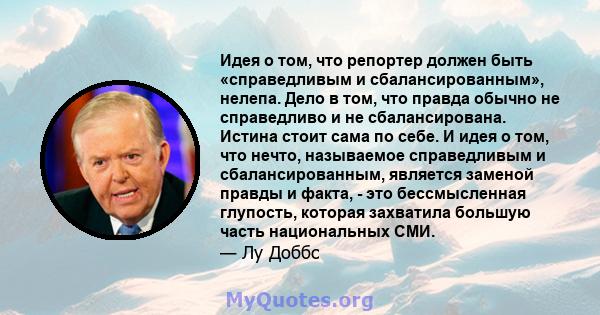 Идея о том, что репортер должен быть «справедливым и сбалансированным», нелепа. Дело в том, что правда обычно не справедливо и не сбалансирована. Истина стоит сама по себе. И идея о том, что нечто, называемое справедливым и сбалансированным, является заменой правды и факта, - это бессмысленная глупость, которая захватила большую часть национальных СМИ.
— Лу Доббс

MyQuotes.org